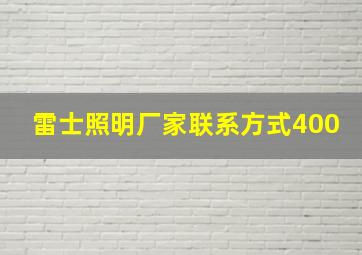 雷士照明厂家联系方式400